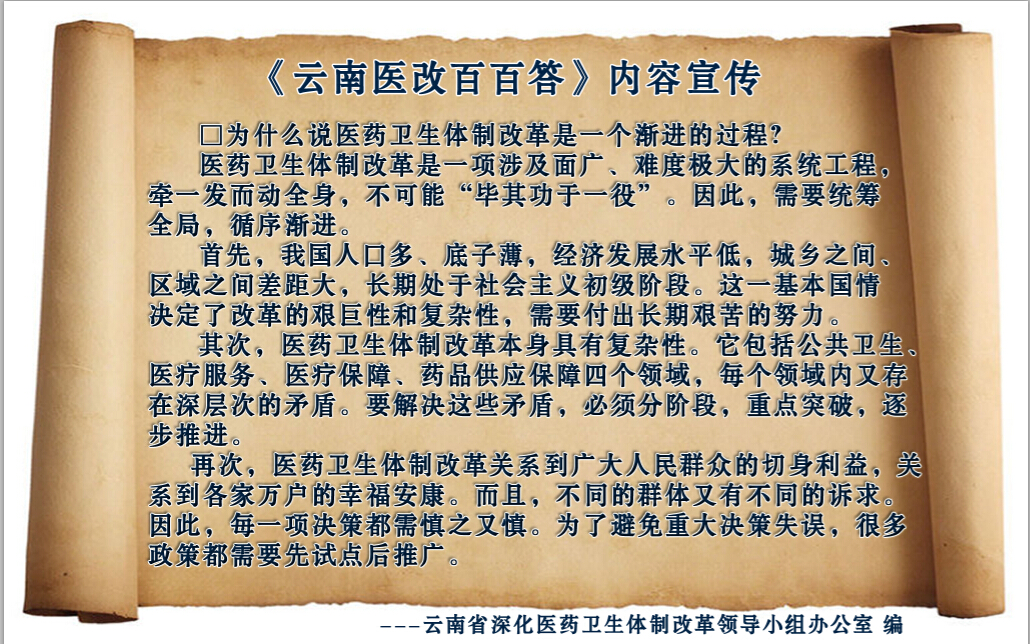 《云南医改百百答》内容宣传

☐为什么说医药卫生体制改革是一个渐进的过程?

医药卫生体制改革是一项涉及面广、难度极大的系统工程,牵一发而动全身,不可能“毕其功于一役”。因此,需要统筹全局,循序渐进。

首先,我国人口多、底子薄,经济发展水平低,城乡之间、区域之间差距大,长期处于社会主义初级阶段。这一基本国情决定了改革的艰巨性和复杂性,需要付出长期艰苦的努力。

其次,医药卫生体制改革本身具有复杂性。它包括公共卫生、医疗服务、医疗保障、药品供应保障四个领域,每个领域内又存在深层次的矛盾。要解决这些矛盾,必须分阶段,重点突破,逐步推进。

再次,医药卫生体制改革关系到广大人民群众的切身利益,关系到各家万户的幸福安康。而且,不同的群体又有不同的诉求。因此,每一项决策都需慎之又慎。为了避免重大决策失误,很多政策都需要先试点后推广。

---云南省深化医药卫生体制改革领导小组办公室 编